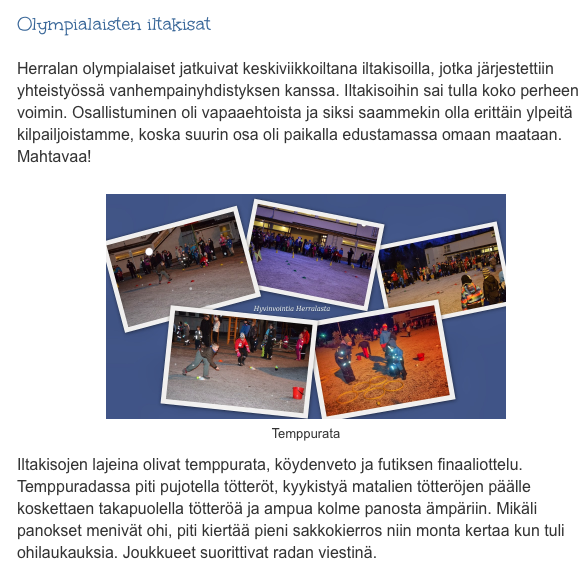 Olympialaisten iltakisat

Herralan olympialaiset jatkuivat keskiviikkoiltana iltakisoilla, jotka järjestettiin yhteistyössä vanhempainyhdistyksen kanssa. Iltakisoihin sai tulla koko perheen voimin. Osallistuminen oli vapaaehtoista ja siksi saammekin olla erittäin ylpeitä kilpailjoistamme, koska suurin osa oli paikalla edustamassa omaan maataan. Mahtavaa!

Hyvinvointia Herralasta

Temppurata

Iltakisojen lajeina olivat temppurata, köydenveto ja futiksen finaaliottelu. Temppuradassa piti pujotella tötteröt, kyykistyä matalien tötteröjen päälle koskettaen takapuolella tötteröä ja ampua kolme panosta ämpäriin. Mikäli panokset menivät ohi, piti kiertää pieni sakkokierros niin monta kertaa kun tuli ohilaukauksia. Joukkueet suorittivat radan viestinä.